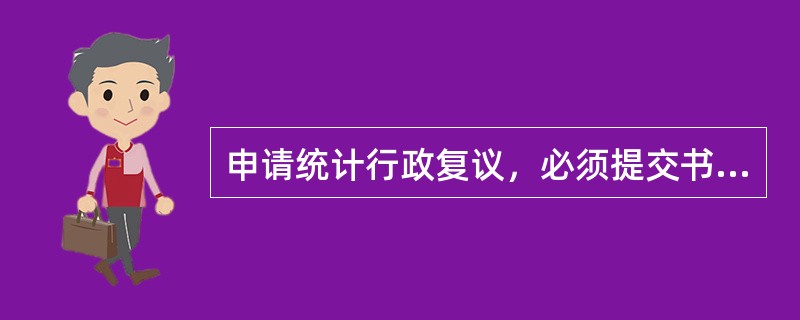 申请统计行政复议，必须提交书...